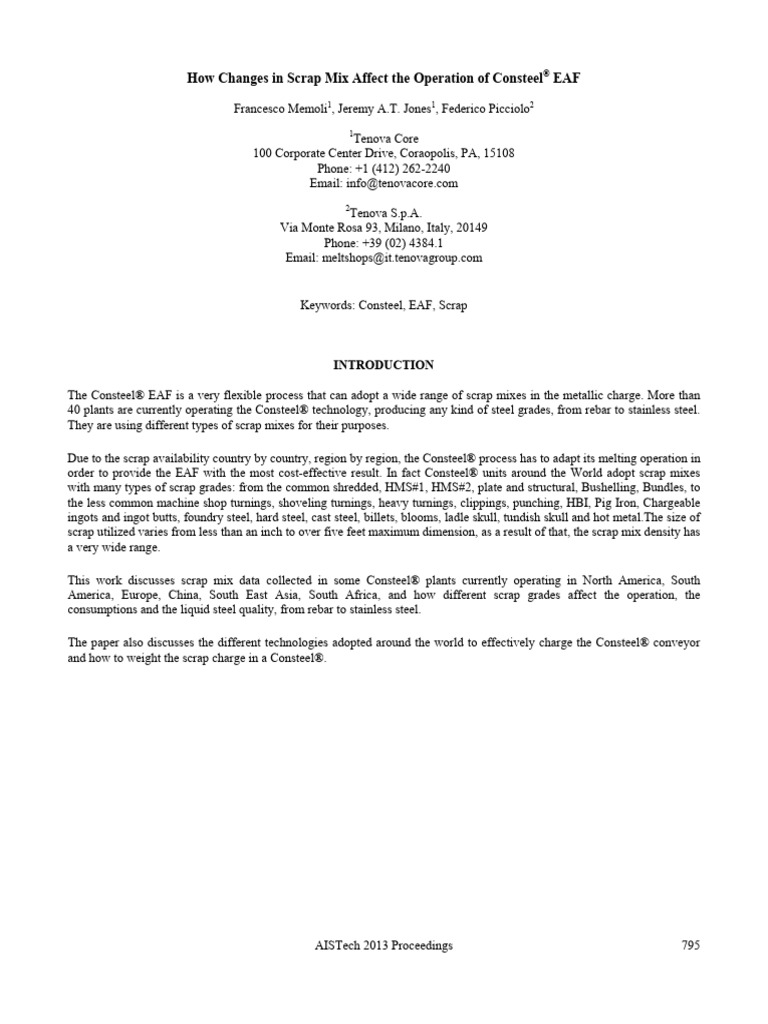 How Changes in Scrap Mix Affect the Operation of Consteel® EAF

Francesco Memoli$^1$, Jeremy A.T. Jones$^1$, Federico Picciolo$^2$

$^1$Tenova Core
100 Corporate Center Drive, Coraopolis, PA, 15108
Phone: +1 (412) 262-2240
Email: info@tenovacore.com

$^2$Tenova S.p.A.
Via Monte Rosa 93, Milano, Italy, 20149
Phone: +39 (02) 4384.1
Email: meltshops@it.tenovagroup.com

Keywords: Consteel, EAF, Scrap

INTRODUCTION

The Consteel® EAF is a very flexible process that can adopt a wide range of scrap mixes in the metallic charge. More than 40 plants are currently operating the Consteel® technology, producing any kind of steel grades, from rebar to stainless steel. They are using different types of scrap mixes for their purposes.

Due to the scrap availability country by country, region by region, the Consteel® process has to adapt its melting operation in order to provide the EAF with the most cost-effective result. In fact Consteel® units around the World adopt scrap mixes with many types of scrap grades: from the common shredded, HMS#1, HMS#2, plate and structural, Bushelling, Bundles, to the less common machine shop turnings, shoveling turnings, heavy turnings, clippings, punching, HBI, Pig Iron, Chargeable ingots and ingot butts, foundry steel, hard steel, cast steel, billets, blooms, ladle skull, tundish skull and hot metal.The size of scrap utilized varies from less than an inch to over five feet maximum dimension, as a result of that, the scrap mix density has a very wide range.

This work discusses scrap mix data collected in some Consteel® plants currently operating in North America, South America, Europe, China, South East Asia, South Africa, and how different scrap grades affect the operation, the consumptions and the liquid steel quality, from rebar to stainless steel.

The paper also discusses the different technologies adopted around the world to effectively charge the Consteel® conveyor and how to weight the scrap charge in a Consteel®.

AISTech 2013 Proceedings 795